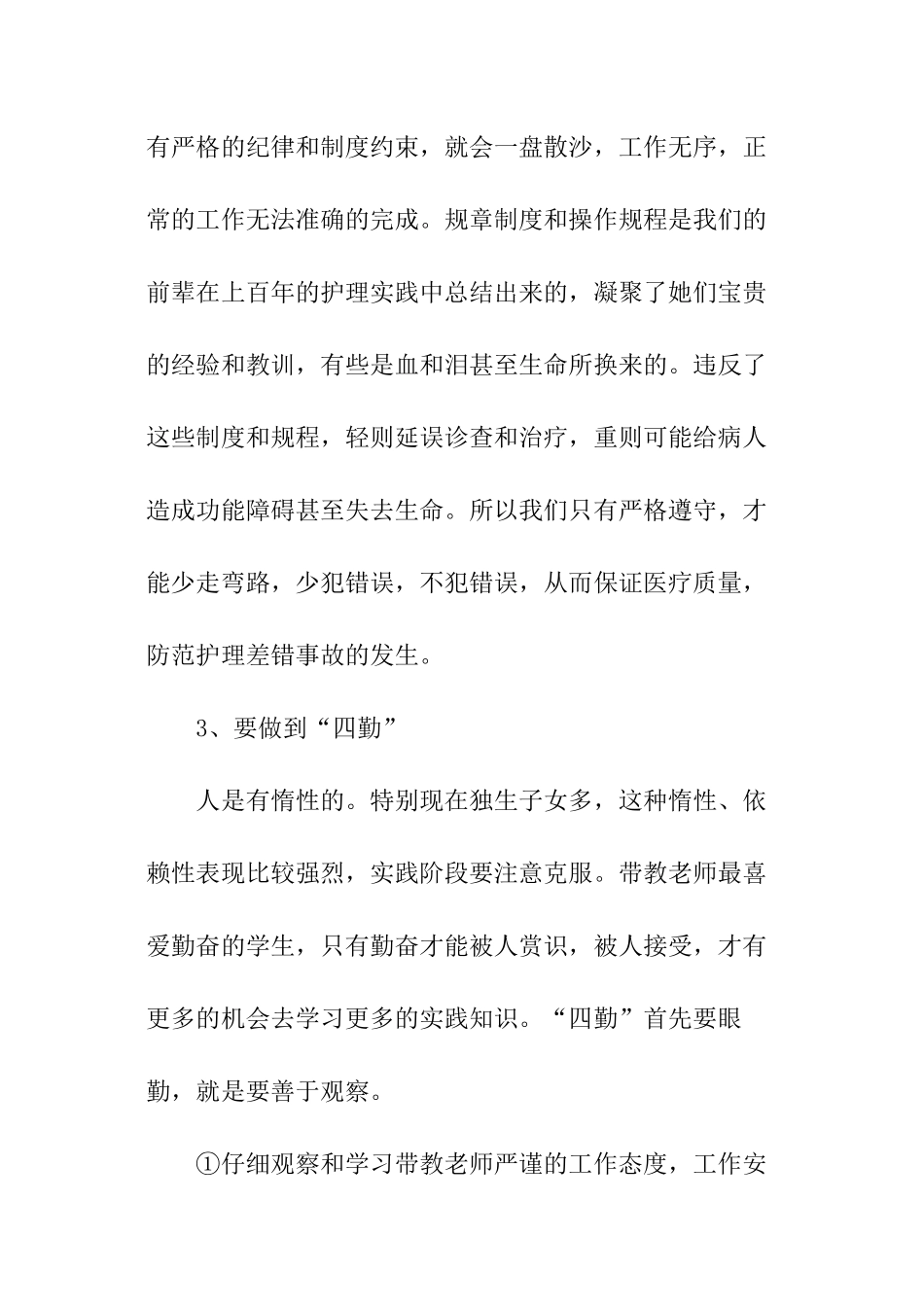 有严格的纪律和制度约束，就会一盘散沙，工作无序，正常的工作无法准确的完成。规章制度和操作规程是我们的前辈在上百年的护理实践中总结出来的，凝聚了她们宝贵的经验和教训，有些是血和泪甚至生命所换来的。违反了这些制度和规程，轻则延误诊查和治疗，重则可能给病人造成功能障碍甚至失去生命。所以我们只有严格遵守，才能少走弯路，少犯错误，不犯错误，从而保证医疗质量，防范护理差错事故的发生。

3、要做到“四勤”

人是有惰性的。特别现在独生子女多，这种惰性、依赖性表现比较强烈，实践阶段要注意克服。带教老师最喜爱勤奋的学生，只有勤奋才能被人赏识，被人接受，才有更多的机会去学习更多的实践知识。“四勤”首先要眼勤，就是要善于观察。

①仔细观察和学习带教老师严谨的工作态度，工作安